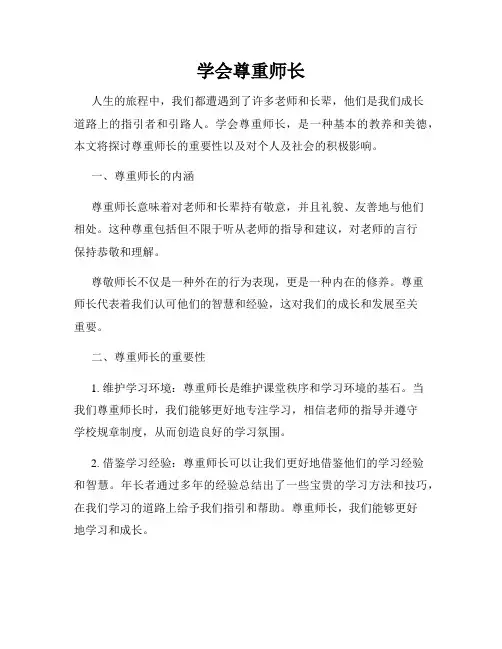 学会尊重师长

人生的旅程中，我们都遭遇到了许多老师和长辈，他们是我们成长道路上的指引者和引路人。学会尊重师长，是一种基本的教养和美德，本文将探讨尊重师长的重要性以及对个人及社会的积极影响。

一、尊重师长的内涵

尊重师长意味着对老师和长辈持有敬意，并且礼貌、友善地与他们相处。这种尊重包括但不限于听从老师的指导和建议，对老师的言行保持恭敬和理解。

尊敬师长不仅是一种外在的行为表现，更是一种内在的修养。尊重师长代表着我们认可他们的智慧和经验，这对我们的成长和发展至关重要。

二、尊重师长的重要性

1. 维护学习环境：尊重师长是维护课堂秩序和学习环境的基石。当我们尊重师长时，我们能够更好地专注学习，相信老师的指导并遵守学校规章制度，从而创造良好的学习氛围。

2. 借鉴学习经验：尊重师长可以让我们更好地借鉴他们的学习经验和智慧。年长者通过多年的经验总结出了一些宝贵的学习方法和技巧，在我们学习的道路上给予我们指引和帮助。尊重师长，我们能够更好地学习和成长。